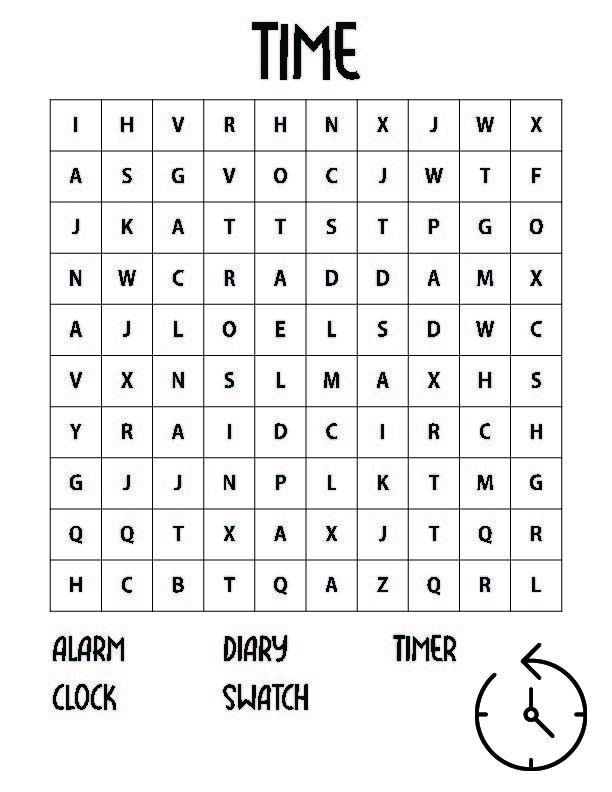 TIME

| I | H | V | R | H | N | X | J | W | X |
|---|---|---|---|---|---|---|---|---|---|
| A | S | G | V | O | C | J | W | T | F |
| J | K | A | T | T | S | T | P | G | O |
| N | W | C | R | A | D | D | A | M | X |
| A | J | L | O | E | L | S | D | W | C |
| V | X | N | S | L | M | A | X | H | S |
| Y | R | A | I | D | C | I | R | C | H |
| G | J | J | N | P | L | K | T | M | G |
| Q | Q | T | X | A | X | J | T | Q | R |
| H | C | B | T | Q | A | Z | Q | R | L |

ALARM
CLOCK
DIARY
SWATCH
TIMER